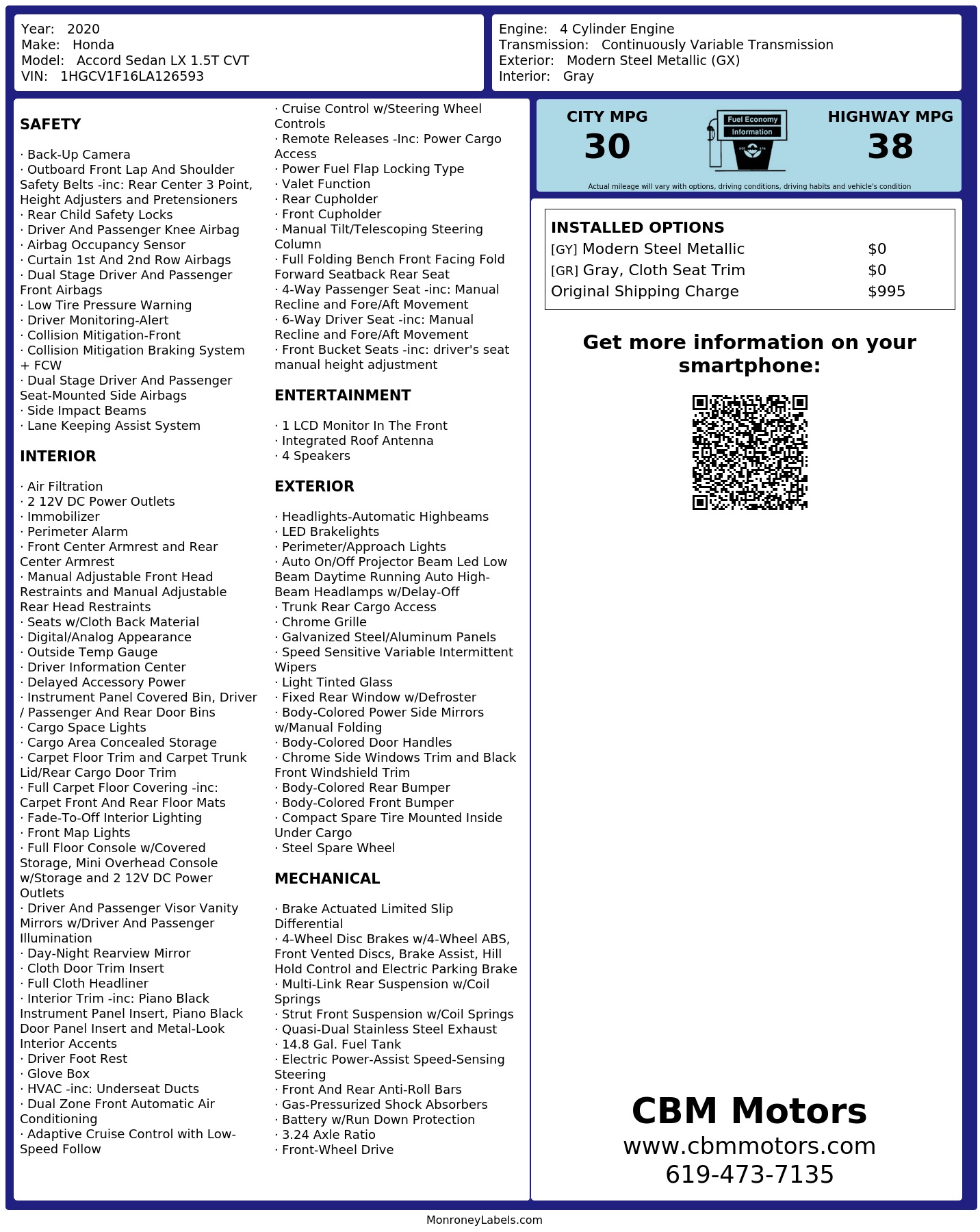 Year: 2020
Make: Honda
Model: Accord Sedan LX 1.5T CVT
VIN: 1HGCV1F16LA126593

Engine: 4 Cylinder Engine
Transmission: Continuously Variable Transmission
Exterior: Modern Steel Metallic (GX)
Interior: Gray

SAFETY

· Back-Up Camera
· Outboard Front Lap And Shoulder Safety Belts -inc: Rear Center 3 Point, Height Adjusters and Pretensioners
· Rear Child Safety Locks
· Driver And Passenger Knee Airbag
· Airbag Occupancy Sensor
· Curtain 1st And 2nd Row Airbags
· Dual Stage Driver And Passenger Front Airbags
· Low Tire Pressure Warning
· Driver Monitoring-Alert
· Collision Mitigation-Front
· Collision Mitigation Braking System + FCW
· Dual Stage Driver And Passenger Seat-Mounted Side Airbags
· Side Impact Beams
· Lane Keeping Assist System

INTERIOR

· Air Filtration
· 2 12V DC Power Outlets
· Immobilizer
· Perimeter Alarm
· Front Center Armrest and Rear Center Armrest
· Manual Adjustable Front Head Restraints and Manual Adjustable Rear Head Restraints
· Seats w/Cloth Back Material
· Digital/Analog Appearance
· Outside Temp Gauge
· Driver Information Center
· Delayed Accessory Power
· Instrument Panel Covered Bin, Driver / Passenger And Rear Door Bins
· Cargo Space Lights
· Cargo Area Concealed Storage
· Carpet Floor Trim and Carpet Trunk Lid/Rear Cargo Door Trim
· Full Carpet Floor Covering -inc: Carpet Front And Rear Floor Mats
· Fade-To-Off Interior Lighting
· Front Map Lights
· Full Floor Console w/Covered Storage, Mini Overhead Console w/Storage and 2 12V DC Power Outlets
· Driver And Passenger Visor Vanity Mirrors w/Driver And Passenger Illumination
· Day-Night Rearview Mirror
· Cloth Door Trim Insert
· Full Cloth Headliner
· Interior Trim -inc: Piano Black Instrument Panel Insert, Piano Black Door Panel Insert and Metal-Look Interior Accents
· Driver Foot Rest
· Glove Box
· HVAC -inc: Underseat Ducts
· Dual Zone Front Automatic Air Conditioning
· Adaptive Cruise Control with Low-Speed Follow

· Cruise Control w/Steering Wheel Controls
· Remote Releases -Inc: Power Cargo Access
· Power Fuel Flap Locking Type
· Valet Function
· Rear Cupholder
· Front Cupholder
· Manual Tilt/Telescoping Steering Column
· Full Folding Bench Front Facing Fold Forward Seatback Rear Seat
· 4-Way Passenger Seat -inc: Manual Recline and Fore/Aft Movement
· 6-Way Driver Seat -inc: Manual Recline and Fore/Aft Movement
· Front Bucket Seats -inc: driver's seat manual height adjustment

ENTERTAINMENT

· 1 LCD Monitor In The Front
· Integrated Roof Antenna
· 4 Speakers

EXTERIOR

· Headlights-Automatic Highbeams
· LED Brakelights
· Perimeter/Approach Lights
· Auto On/Off Projector Beam Led Low Beam Daytime Running Auto High-Beam Headlamps w/Delay-Off
· Trunk Rear Cargo Access
· Chrome Grille
· Galvanized Steel/Aluminum Panels
· Speed Sensitive Variable Intermittent Wipers
· Light Tinted Glass
· Fixed Rear Window w/Defroster
· Body-Colored Power Side Mirrors w/Manual Folding
· Body-Colored Door Handles
· Chrome Side Windows Trim and Black Front Windshield Trim
· Body-Colored Rear Bumper
· Body-Colored Front Bumper
· Compact Spare Tire Mounted Inside Under Cargo
· Steel Spare Wheel

MECHANICAL

· Brake Actuated Limited Slip Differential
· 4-Wheel Disc Brakes w/4-Wheel ABS, Front Vented Discs, Brake Assist, Hill Hold Control and Electric Parking Brake
· Multi-Link Rear Suspension w/Coil Springs
· Strut Front Suspension w/Coil Springs
· Quasi-Dual Stainless Steel Exhaust
· 14.8 Gal. Fuel Tank
· Electric Power-Assist Speed-Sensing Steering
· Front And Rear Anti-Roll Bars
· Gas-Pressurized Shock Absorbers
· Battery w/Run Down Protection
· 3.24 Axle Ratio
· Front-Wheel Drive

CITY MPG
30
Fuel Economy Information
HIGHWAY MPG
38
Actual mileage will vary with options, driving conditions, driving habits and vehicle's condition

INSTALLED OPTIONS
| | |
|---|---|
| [GY] Modern Steel Metallic | $0 |
| [GR] Gray, Cloth Seat Trim | $0 |
| Original Shipping Charge | $995 |

Get more information on your smartphone:

CBM Motors
www.cbmmotors.com
619-473-7135

MonroneyLabels.com